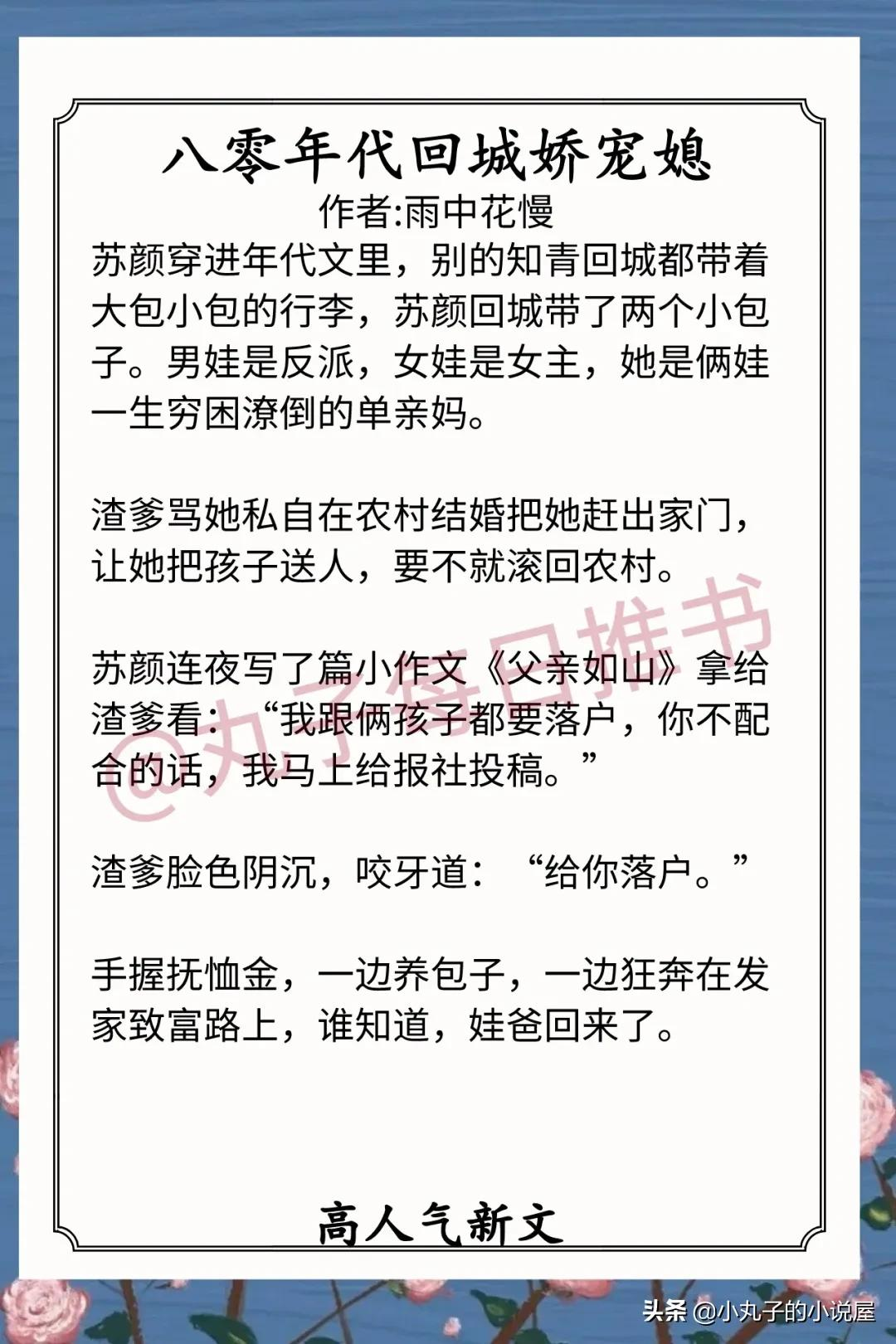 八零年代回城娇宠媳
作者:雨中花慢

苏颜穿进年代文里，别的知青回城都带着大包小包的行李，苏颜回城带了两个小包子。男娃是反派，女娃是女主，她是俩娃一生穷困潦倒的单亲妈。

渣爹骂她私自在农村结婚把她赶出家门，让她把孩子送人，要不就滚回农村。

苏颜连夜写了篇小作文《父亲如山》拿给渣爹看：“我跟俩孩子都要落户，你不配合的话，我马上给报社投稿。”

渣爹脸色阴沉，咬牙道：“给你落户。”

手握抚恤金，一边养包子，一边狂奔在发家致富路上，谁知道，娃爸回来了。

@丸子每日推书

高人气新文

头条 @小丸子的小说屋